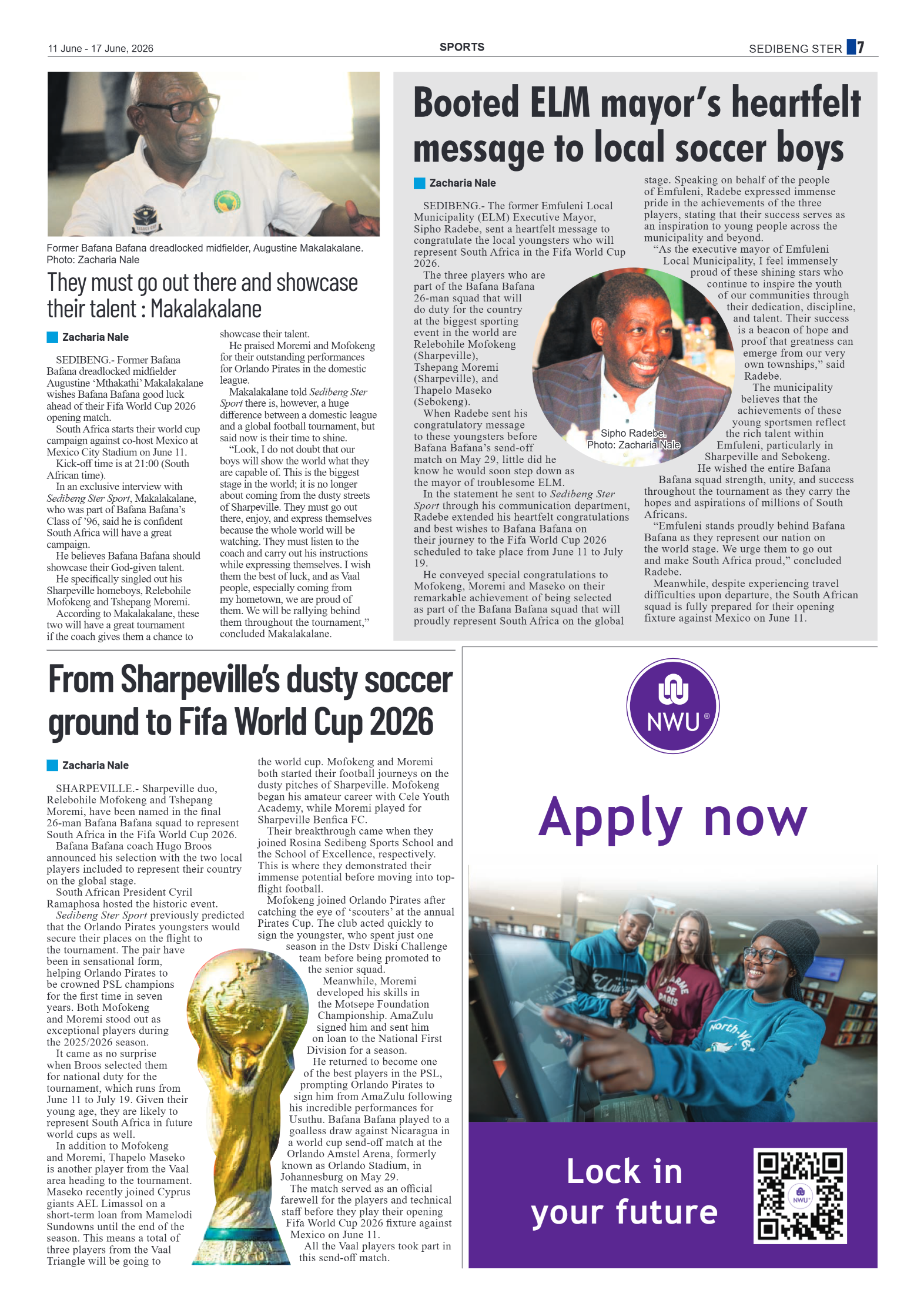 11 June - 17 June, 2026

SPORTS

SEDIBENG STER 7

Former Bafana Bafana dreadlocked midfielder, Augustine Makalakalane. Photo: Zacharia Nale

They must go out there and showcase their talent : Makalakalane

Zacharia Nale

SEDIBENG.- Former Bafana Bafana dreadlocked midfielder Augustine 'Mthakathi' Makalakalane wishes Bafana Bafana good luck ahead of their Fifa World Cup 2026 opening match.

South Africa starts their world cup campaign against co-host Mexico at Mexico City Stadium on June 11.

Kick-off time is at 21:00 (South African time).

In an exclusive interview with Sedibeng Ster Sport, Makalakalane, who was part of Bafana Bafana's Class of '96, said he is confident South Africa will have a great campaign.

He believes Bafana Bafana should showcase their God-given talent.

He specifically singled out his Sharpeville homeboys, Relebohile Mofokeng and Tshepang Moremi.

According to Makalakalane, these two will have a great tournament if the coach gives them a chance to showcase their talent.

He praised Moremi and Mofokeng for their outstanding performances for Orlando Pirates in the domestic league.

Makalakalane told Sedibeng Ster Sport there is, however, a huge difference between a domestic league and a global football tournament, but said now is their time to shine.

"Look, I do not doubt that our boys will show the world what they are capable of. This is the biggest stage in the world; it is no longer about coming from the dusty streets of Sharpeville. They must go out there, enjoy, and express themselves because the whole world will be watching. They must listen to the coach and carry out his instructions while expressing themselves. I wish them the best of luck, and as Vaal people, especially coming from my hometown, we are proud of them. We will be rallying behind them throughout the tournament," concluded Makalakalane.

Booted ELM mayor's heartfelt message to local soccer boys

Zacharia Nale

SEDIBENG.- The former Emfuleni Local Municipality (ELM) Executive Mayor, Sipho Radebe, sent a heartfelt message to congratulate the local youngsters who will represent South Africa in the Fifa World Cup 2026.

The three players who are part of the Bafana Bafana 26-man squad that will do duty for the country at the biggest sporting event in the world are Relebohile Mofokeng (Sharpeville), Tshepang Moremi (Sharpeville), and Thapelo Maseko (Sebokeng).

When Radebe sent his congratulatory message to these youngsters before Bafana Bafana's send-off match on May 29, little did he know he would soon step down as the mayor of troublesome ELM.

In the statement he sent to Sedibeng Ster Sport through his communication department, Radebe extended his heartfelt congratulations and best wishes to Bafana Bafana on their journey to the Fifa World Cup 2026 scheduled to take place from June 11 to July 19.

He conveyed special congratulations to Mofokeng, Moremi and Maseko on their remarkable achievement of being selected as part of the Bafana Bafana squad that will proudly represent South Africa on the global stage. Speaking on behalf of the people of Emfuleni, Radebe expressed immense pride in the achievements of the three players, stating that their success serves as an inspiration to young people across the municipality and beyond.

"As the executive mayor of Emfuleni Local Municipality, I feel immensely proud of these shining stars who continue to inspire the youth of our communities through their dedication, discipline, and talent. Their success is a beacon of hope and proof that greatness can emerge from our very own townships," said Radebe.

The municipality believes that the achievements of these young sportsmen reflect the rich talent within Emfuleni, particularly in Sharpeville and Sebokeng.

He wished the entire Bafana Bafana squad strength, unity, and success throughout the tournament as they carry the hopes and aspirations of millions of South Africans.

"Emfuleni stands proudly behind Bafana Bafana as they represent our nation on the world stage. We urge them to go out and make South Africa proud," concluded Radebe.

Meanwhile, despite experiencing travel difficulties upon departure, the South African squad is fully prepared for their opening fixture against Mexico on June 11.

Sipho Radebe. Photo: Zacharia Nale

From Sharpeville's dusty soccer ground to Fifa World Cup 2026

Zacharia Nale

SHARPEVILLE.- Sharpeville duo, Relebohile Mofokeng and Tshepang Moremi, have been named in the final 26-man Bafana Bafana squad to represent South Africa in the Fifa World Cup 2026.

Bafana Bafana coach Hugo Broos announced his selection with the two local players included to represent their country on the global stage.

South African President Cyril Ramaphosa hosted the historic event.

Sedibeng Ster Sport previously predicted that the Orlando Pirates youngsters would secure their places on the flight to the tournament. The pair have been in sensational form, helping Orlando Pirates to be crowned PSL champions for the first time in seven years. Both Mofokeng and Moremi stood out as exceptional players during the 2025/2026 season.

It came as no surprise when Broos selected them for national duty for the tournament, which runs from June 11 to July 19. Given their young age, they are likely to represent South Africa in future world cups as well.

In addition to Mofokeng and Moremi, Thapelo Maseko is another player from the Vaal area heading to the tournament. Maseko recently joined Cyprus giants AEL Limassol on a short-term loan from Mamelodi Sundowns until the end of the season. This means a total of three players from the Vaal Triangle will be going to the world cup. Mofokeng and Moremi both started their football journeys on the dusty pitches of Sharpeville. Mofokeng began his amateur career with Cele Youth Academy, while Moremi played for Sharpeville Benfica FC.

Their breakthrough came when they joined Rosina Sedibeng Sports School and the School of Excellence, respectively. This is where they demonstrated their immense potential before moving into top-flight football.

Mofokeng joined Orlando Pirates after catching the eye of 'scouters' at the annual Pirates Cup. The club acted quickly to sign the youngster, who spent just one season in the Dstv Diski Challenge team before being promoted to the senior squad.

Meanwhile, Moremi developed his skills in the Motsepe Foundation Championship. AmaZulu signed him and sent him on loan to the National First Division for a season.

He returned to become one of the best players in the PSL, prompting Orlando Pirates to sign him from AmaZulu following his incredible performances for Usuthu. Bafana Bafana played to a goalless draw against Nicaragua in a world cup send-off match at the Orlando Amstel Arena, formerly known as Orlando Stadium, in Johannesburg on May 29.

The match served as an official farewell for the players and technical staff before they play their opening Fifa World Cup 2026 fixture against Mexico on June 11.

All the Vaal players took part in this send-off match.

NWU®

Apply now

Lock in your future